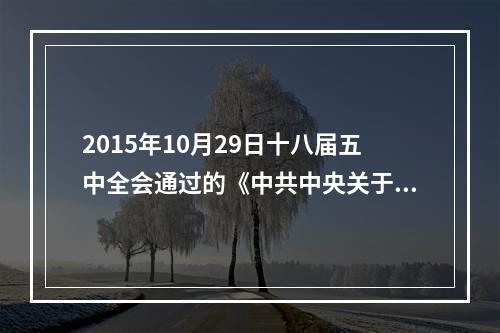 2015年10月29日十八届五中全会通过的《中共中央关于...